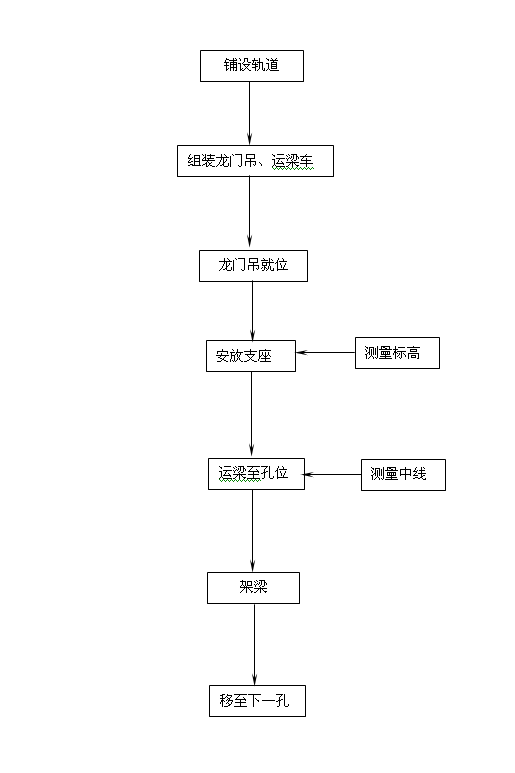 铺设轨道

组装龙门吊、运梁车

龙门吊就位

安放支座

测量标高

运梁至孔位

测量中线

架梁

移至下一孔